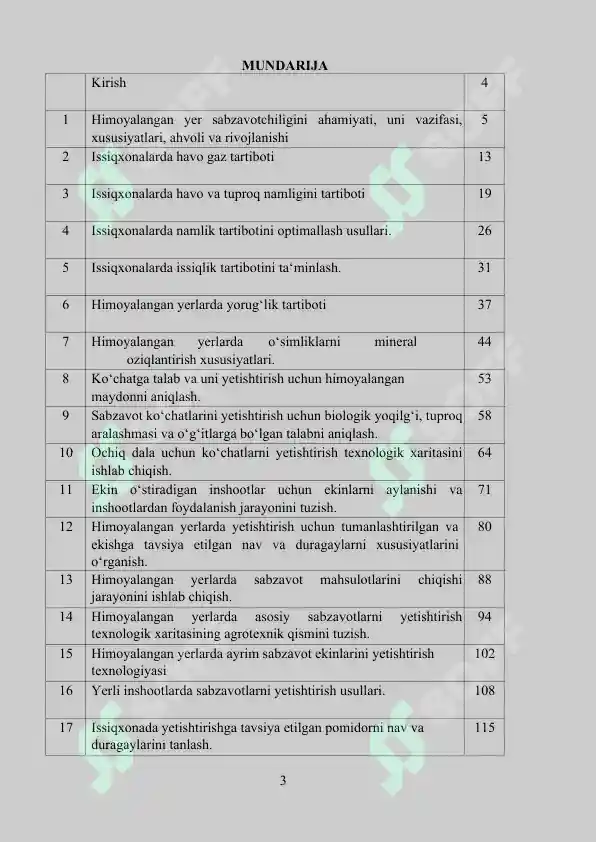 MUNDARIJA

| | Kirish | 4 |
|---|---|---|
| 1 | Himoyalangan yer sabzavotchiligini ahamiyati, uni vazifasi, xususiyatlari, ahvoli va rivojlanishi | 5 |
| 2 | Issiqxonalarda havo gaz tartiboti | 13 |
| 3 | Issiqxonalarda havo va tuproq namligini tartiboti | 19 |
| 4 | Issiqxonalarda namlik tartibotini optimallash usullari. | 26 |
| 5 | Issiqxonalarda issiqlik tartibotini ta‘minlash. | 31 |
| 6 | Himoyalangan yerlarda yorug‘lik tartiboti | 37 |
| 7 | Himoyalangan yerlarda o‘simliklarni mineral oziqlantirish xususiyatlari. | 44 |
| 8 | Ko‘chatga talab va uni yetishtirish uchun himoyalangan maydonni aniqlash. | 53 |
| 9 | Sabzavot ko‘chatlarini yetishtirish uchun biologik yoqilg‘i, tuproq aralashmasi va o‘g‘itlarga bo‘lgan talabni aniqlash. | 58 |
| 10 | Ochiq dala uchun ko‘chatlarni yetishtirish texnologik xaritasini ishlab chiqish. | 64 |
| 11 | Ekin o‘stiradigan inshootlar uchun ekinlarni aylanishi va inshootlardan foydalanish jarayonini tuzish. | 71 |
| 12 | Himoyalangan yerlarda yetishtirish uchun tumanlashtirilgan va ekishga tavsiya etilgan nav va duragaylarni xususiyatlarini o‘rganish. | 80 |
| 13 | Himoyalangan yerlarda sabzavot mahsulotlarini chiqishi jarayonini ishlab chiqish. | 88 |
| 14 | Himoyalangan yerlarda asosiy sabzavotlarni yetishtirish texnologik xaritasining agrotexnik qismini tuzish. | 94 |
| 15 | Himoyalangan yerlarda ayrim sabzavot ekinlarini yetishtirish texnologiyasi | 102 |
| 16 | Yerli inshootlarda sabzavotlarni yetishtirish usullari. | 108 |
| 17 | Issiqxonada yetishtirishga tavsiya etilgan pomidorni nav va duragaylarini tanlash. | 115 |

3